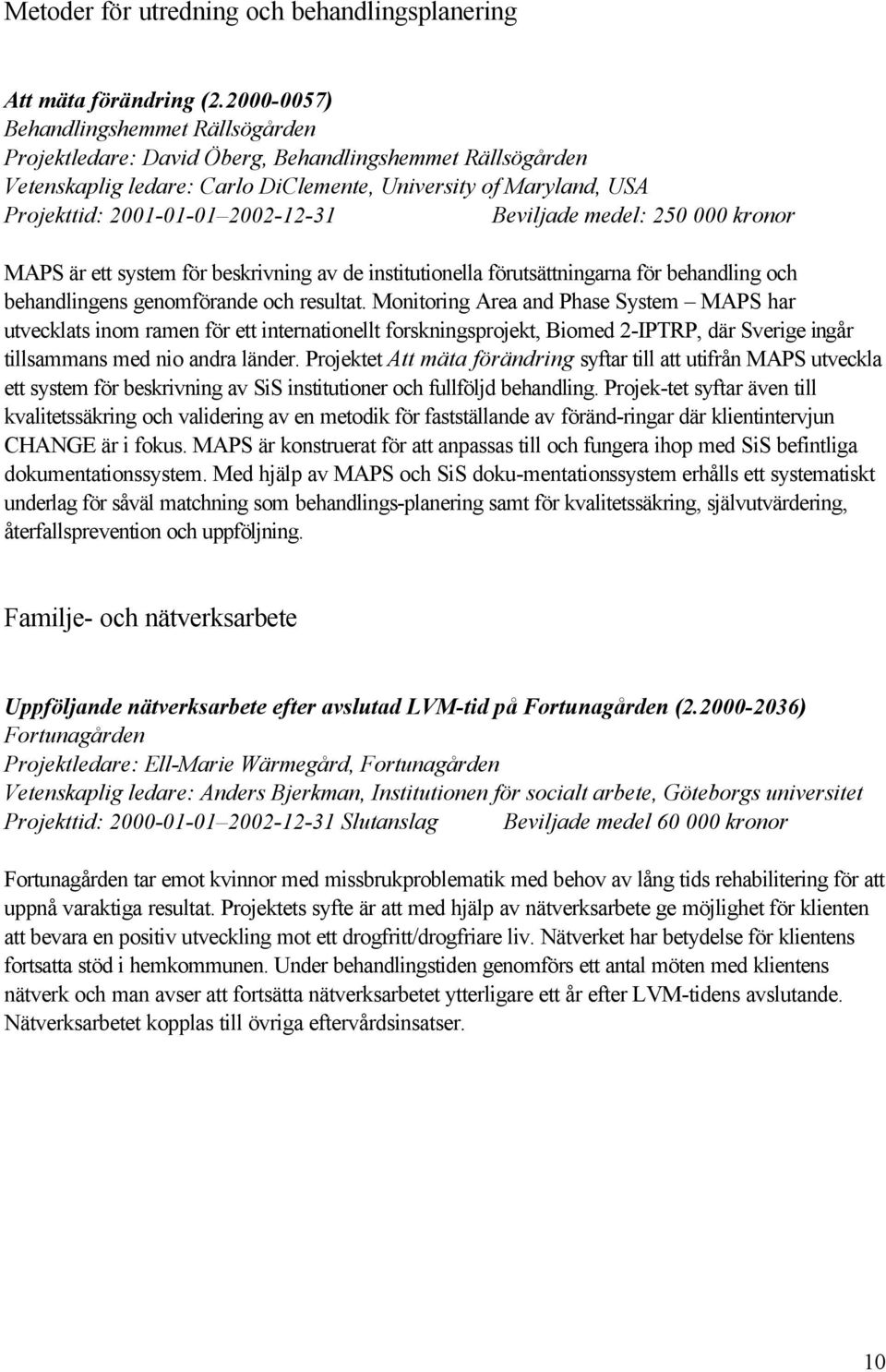 Metoder för utredning och behandlingsplanering

Att mäta förändring (2.2000-0057)
Behandlingshemmet Rällsögården
Projektledare: David Öberg, Behandlingshemmet Rällsögården
Vetenskaplig ledare: Carlo DiClemente, University of Maryland, USA
Projekttid: 2001-01-01–2002-12-31 Beviljade medel: 250 000 kronor

MAPS är ett system för beskrivning av de institutionella förutsättningarna för behandling och behandlingens genomförande och resultat. Monitoring Area and Phase System – MAPS har utvecklats inom ramen för ett internationellt forskningsprojekt, Biomed 2-IPTRP, där Sverige ingår tillsammans med nio andra länder. Projektet Att mäta förändring syftar till att utifrån MAPS utveckla ett system för beskrivning av SiS institutioner och fullföljd behandling. Projek-tet syftar även till kvalitetssäkring och validering av en metodik för fastställande av föränd-ringar där klientintervjun CHANGE är i fokus. MAPS är konstruerat för att anpassas till och fungera ihop med SiS befintliga dokumentationssystem. Med hjälp av MAPS och SiS doku-mentationssystem erhålls ett systematiskt underlag för såväl matchning som behandlings-planering samt för kvalitetssäkring, självutvärdering, återfallsprevention och uppföljning.

Familje- och nätverksarbete

Uppföljande nätverksarbete efter avslutad LVM-tid på Fortunagården (2.2000-2036)
Fortunagården
Projektledare: Ell-Marie Wärmegård, Fortunagården
Vetenskaplig ledare: Anders Bjerkman, Institutionen för socialt arbete, Göteborgs universitet
Projekttid: 2000-01-01–2002-12-31 Slutanslag Beviljade medel 60 000 kronor

Fortunagården tar emot kvinnor med missbrukproblematik med behov av lång tids rehabilitering för att uppnå varaktiga resultat. Projektets syfte är att med hjälp av nätverksarbete ge möjlighet för klienten att bevara en positiv utveckling mot ett drogfritt/drogfriare liv. Nätverket har betydelse för klientens fortsatta stöd i hemkommunen. Under behandlingstiden genomförs ett antal möten med klientens nätverk och man avser att fortsätta nätverksarbetet ytterligare ett år efter LVM-tidens avslutande. Nätverksarbetet kopplas till övriga eftervårdsinsatser.

10